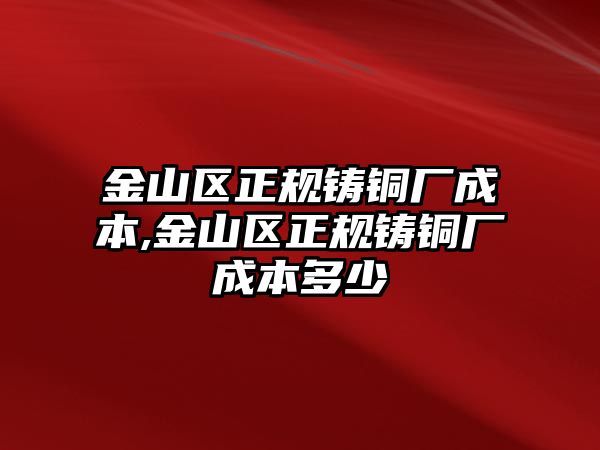 金山区正规铸铜厂成本,金山区正规铸铜厂成本多少